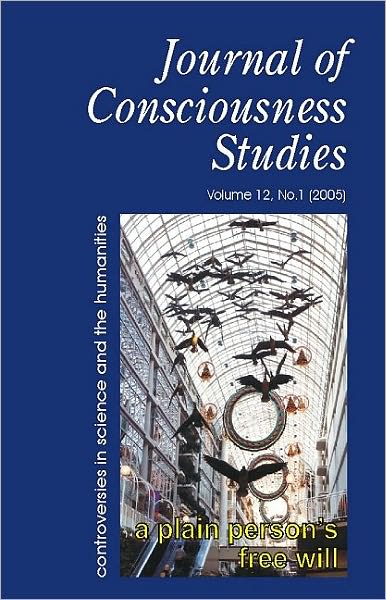 Journal of Consciousness Studies

Volume 12, No.1 (2005)

controversies in science and the humanities

a plain person's free will